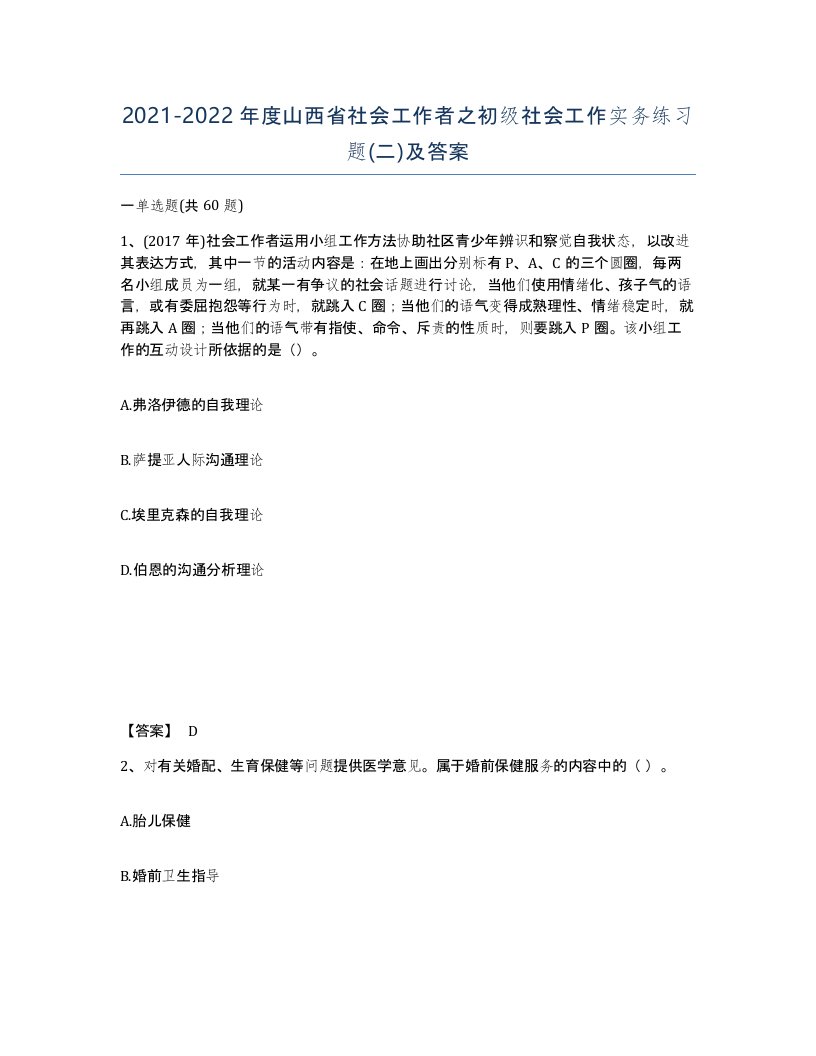 2021-2022年度山西省社会工作者之初级社会工作实务练习题(二)及答案

一单选题(共 60 题)

1、(2017 年)社会工作者运用小组工作方法协助社区青少年辨识和察觉自我状态，以改进其表达方式，其中一节的活动内容是：在地上画出分别标有 P、A、C 的三个圆圈，每两名小组成员为一组，就某一有争议的社会话题进行讨论，当他们使用情绪化、孩子气的语言，或有委屈抱怨等行为时，就跳入 C 圈；当他们的语气变得成熟理性、情绪稳定时，就再跳入 A 圈；当他们的语气带有指使、命令、斥责的性质时，则要跳入 P 圈。该小组工作的互动设计所依据的是（）。

A.弗洛伊德的自我理论

B.萨提亚人际沟通理论

C.埃里克森的自我理论

D.伯恩的沟通分析理论

【答案】 D

2、对有关婚配、生育保健等问题提供医学意见。属于婚前保健服务的内容中的（ ）。

A.胎儿保健

B.婚前卫生指导